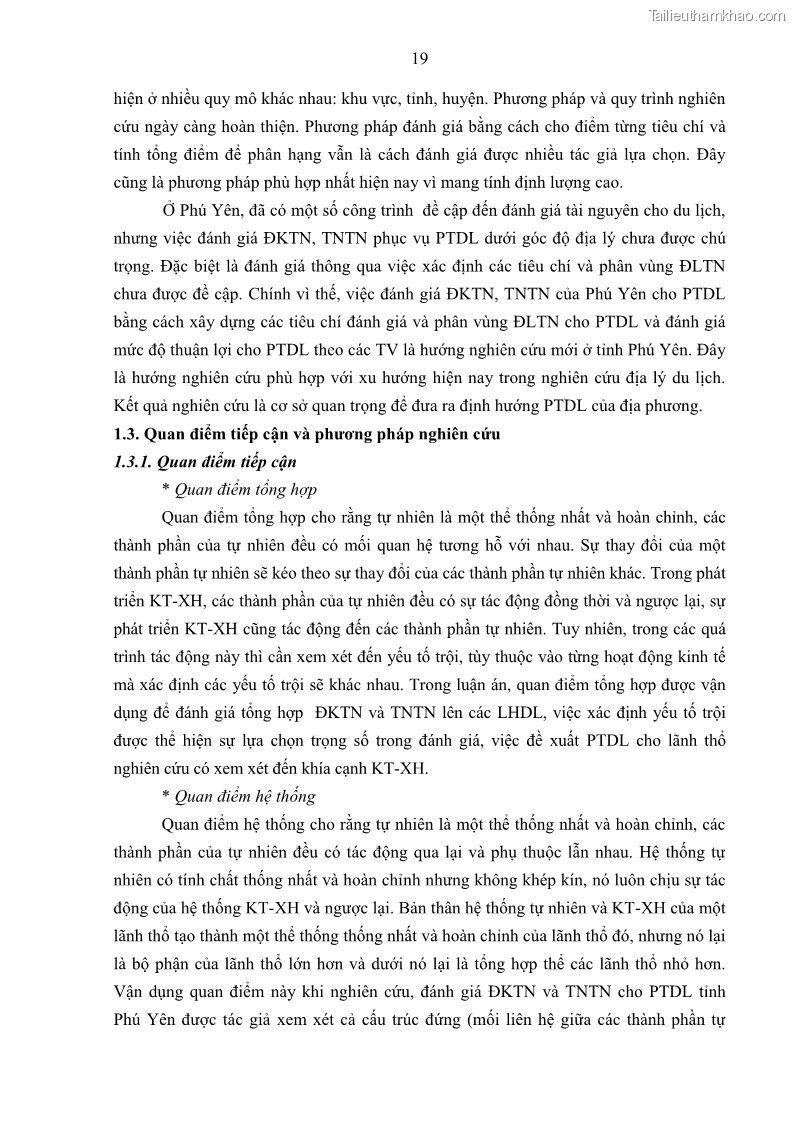 Tailieuthamkhao.com

19

hiện ở nhiều quy mô khác nhau: khu vực, tỉnh, huyện. Phương pháp và quy trình nghiên cứu ngày càng hoàn thiện. Phương pháp đánh giá bằng cách cho điểm từng tiêu chí và tính tổng điểm để phân hạng vẫn là cách đánh giá được nhiều tác giả lựa chọn. Đây cũng là phương pháp phù hợp nhất hiện nay vì mang tính định lượng cao.

Ở Phú Yên, đã có một số công trình đề cập đến đánh giá tài nguyên cho du lịch, nhưng việc đánh giá ĐKTN, TNTN phục vụ PTDL dưới góc độ địa lý chưa được chú trọng. Đặc biệt là đánh giá thông qua việc xác định các tiêu chí và phân vùng ĐLTN chưa được đề cập. Chính vì thế, việc đánh giá ĐKTN, TNTN của Phú Yên cho PTDL bằng cách xây dựng các tiêu chí đánh giá và phân vùng ĐLTN cho PTDL và đánh giá mức độ thuận lợi cho PTDL theo các TV là hướng nghiên cứu mới ở tỉnh Phú Yên. Đây là hướng nghiên cứu phù hợp với xu hướng hiện nay trong nghiên cứu địa lý du lịch. Kết quả nghiên cứu là cơ sở quan trọng để đưa ra định hướng PTDL của địa phương.

1.3. Quan điểm tiếp cận và phương pháp nghiên cứu

1.3.1. Quan điểm tiếp cận

* Quan điểm tổng hợp

Quan điểm tổng hợp cho rằng tự nhiên là một thể thống nhất và hoàn chỉnh, các thành phần của tự nhiên đều có mối quan hệ tương hỗ với nhau. Sự thay đổi của một thành phần tự nhiên sẽ kéo theo sự thay đổi của các thành phần tự nhiên khác. Trong phát triển KT-XH, các thành phần của tự nhiên đều có sự tác động đồng thời và ngược lại, sự phát triển KT-XH cũng tác động đến các thành phần tự nhiên. Tuy nhiên, trong các quá trình tác động này thì cần xem xét đến yếu tố trội, tùy thuộc vào từng hoạt động kinh tế mà xác định các yếu tố trội sẽ khác nhau. Trong luận án, quan điểm tổng hợp được vận dụng để đánh giá tổng hợp ĐKTN và TNTN lên các LHDL, việc xác định yếu tố trội được thể hiện sự lựa chọn trọng số trong đánh giá, việc đề xuất PTDL cho lãnh thổ nghiên cứu có xem xét đến khía cạnh KT-XH.

* Quan điểm hệ thống

Quan điểm hệ thống cho rằng tự nhiên là một thể thống nhất và hoàn chỉnh, các thành phần của tự nhiên đều có tác động qua lại và phụ thuộc lẫn nhau. Hệ thống tự nhiên có tính chất thống nhất và hoàn chỉnh nhưng không khép kín, nó luôn chịu sự tác động của hệ thống KT-XH và ngược lại. Bản thân hệ thống tự nhiên và KT-XH của một lãnh thổ tạo thành một thể thống thống nhất và hoàn chỉnh của lãnh thổ đó, nhưng nó lại là bộ phận của lãnh thổ lớn hơn và dưới nó lại là tổng hợp thể các lãnh thổ nhỏ hơn. Vận dụng quan điểm này khi nghiên cứu, đánh giá ĐKTN và TNTN cho PTDL tỉnh Phú Yên được tác giả xem xét cả cấu trúc đứng (mối liên hệ giữa các thành phần tự